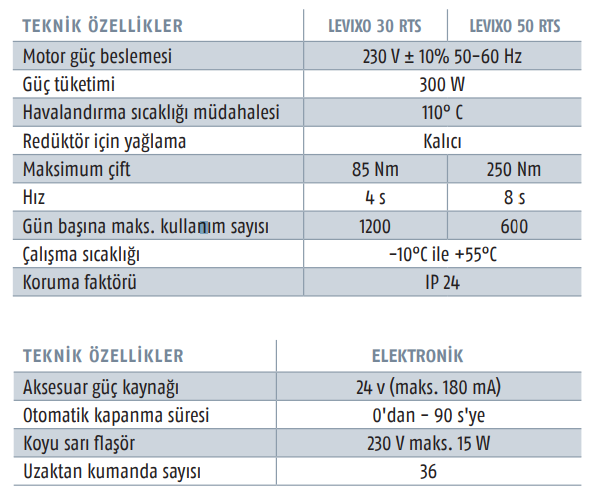 | TEKNİK ÖZELLİKLER | LEVIXO 30 RTS | LEVIXO 50 RTS |
|---|---|---|
| Motor güç beslemesi | 230 V ± 10% 50-60 Hz | |
| Güç tüketimi | 300 W | |
| Havalandırma sıcaklığı müdahalesi | 110° C | |
| Redüktör için yağlama | Kalıcı | |
| Maksimum çift | 85 Nm | 250 Nm |
| Hız | 4 s | 8 s |
| Gün başına maks. kullanım sayısı | 1200 | 600 |
| Çalışma sıcaklığı | -10°C ile +55°C | |
| Koruma faktörü | IP 24 | |

| TEKNİK ÖZELLİKLER | ELEKTRONİK |
|---|---|
| Aksesuar güç kaynağı | 24 v (maks. 180 mA) |
| Otomatik kapanma süresi | 0'dan - 90 s'ye |
| Koyu sarı flaşör | 230 V maks. 15 W |
| Uzaktan kumanda sayısı | 36 |